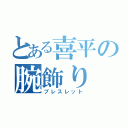 とある喜平の
腕飾り
ブレスレット